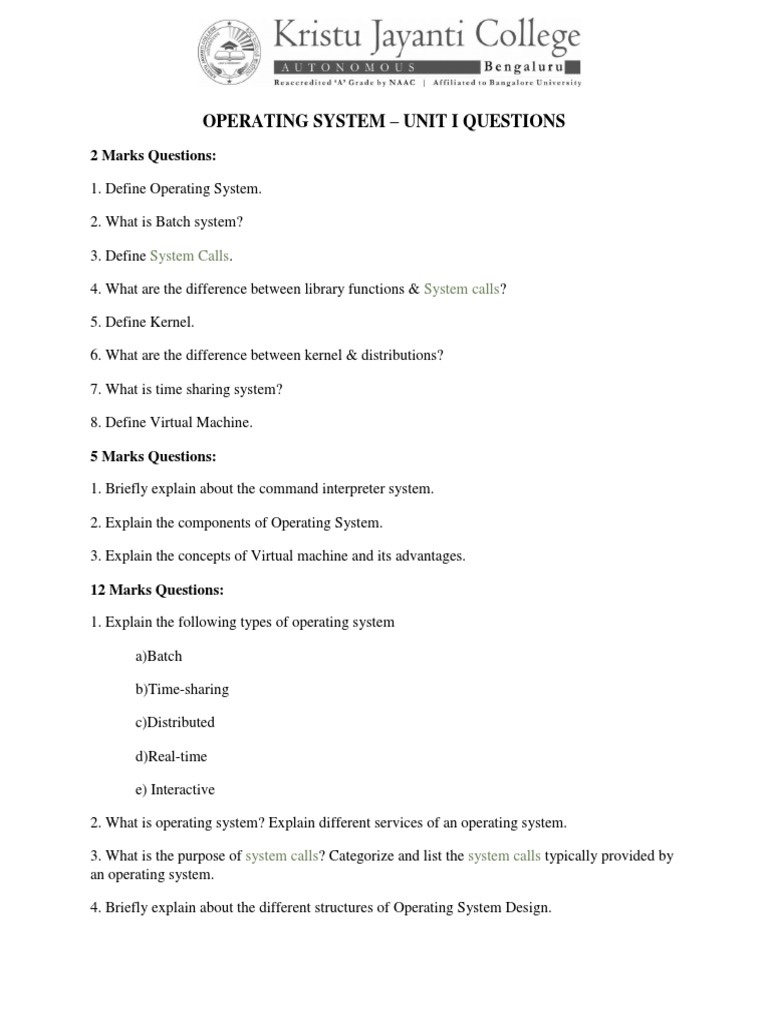 Kristu Jayanti College
AUTONOMOUS Bengaluru
Reaccredited 'A' Grade by NAAC | Affiliated to Bangalore University

OPERATING SYSTEM – UNIT I QUESTIONS

2 Marks Questions:

1. Define Operating System.

2. What is Batch system?

3. Define System Calls.

4. What are the difference between library functions & System calls?

5. Define Kernel.

6. What are the difference between kernel & distributions?

7. What is time sharing system?

8. Define Virtual Machine.

5 Marks Questions:

1. Briefly explain about the command interpreter system.

2. Explain the components of Operating System.

3. Explain the concepts of Virtual machine and its advantages.

12 Marks Questions:

1. Explain the following types of operating system

a)Batch

b)Time-sharing

c)Distributed

d)Real-time

e) Interactive

2. What is operating system? Explain different services of an operating system.

3. What is the purpose of system calls? Categorize and list the system calls typically provided by an operating system.

4. Briefly explain about the different structures of Operating System Design.